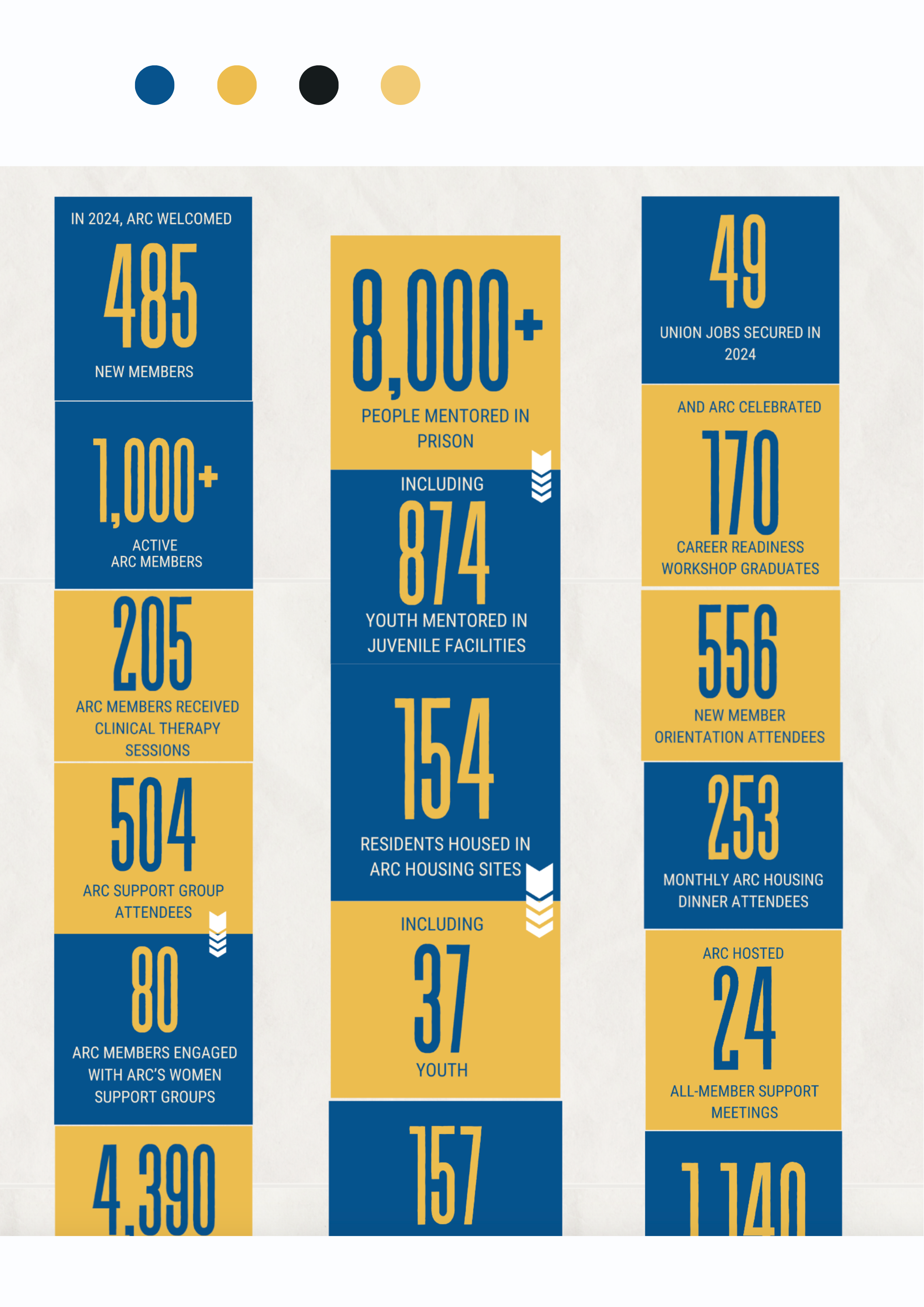 IN 2024, ARC WELCOMED
485
NEW MEMBERS

1,000+
ACTIVE ARC MEMBERS

205
ARC MEMBERS RECEIVED CLINICAL THERAPY SESSIONS

504
ARC SUPPORT GROUP ATTENDEES

80
ARC MEMBERS ENGAGED WITH ARC'S WOMEN SUPPORT GROUPS

4,390

8,000+
PEOPLE MENTORED IN PRISON

INCLUDING
874
YOUTH MENTORED IN JUVENILE FACILITIES

154
RESIDENTS HOUSED IN ARC HOUSING SITES

INCLUDING
37
YOUTH

157

49
UNION JOBS SECURED IN 2024

AND ARC CELEBRATED
170
CAREER READINESS WORKSHOP GRADUATES

556
NEW MEMBER ORIENTATION ATTENDEES

253
MONTHLY ARC HOUSING DINNER ATTENDEES

ARC HOSTED
24
ALL-MEMBER SUPPORT MEETINGS

1,140